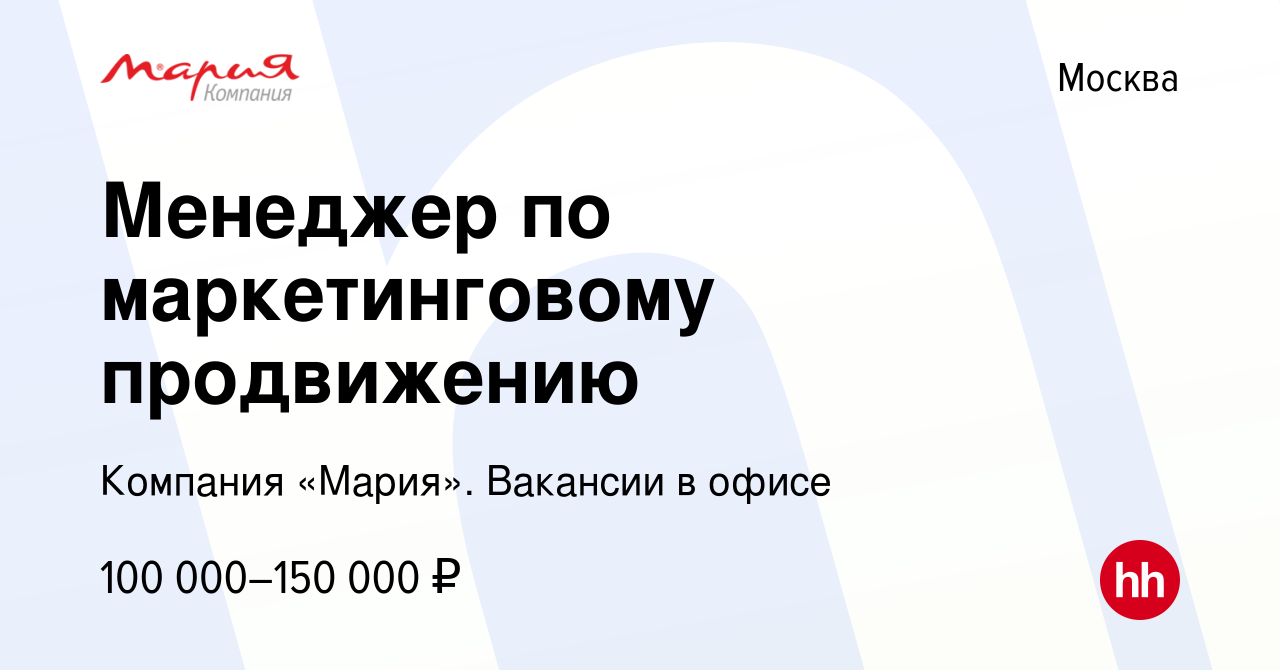 Мария
Компания

Москва

Менеджер по маркетинговому продвижению

Компания «Мария». Вакансии в офисе

100 000–150 000 ₽

hh